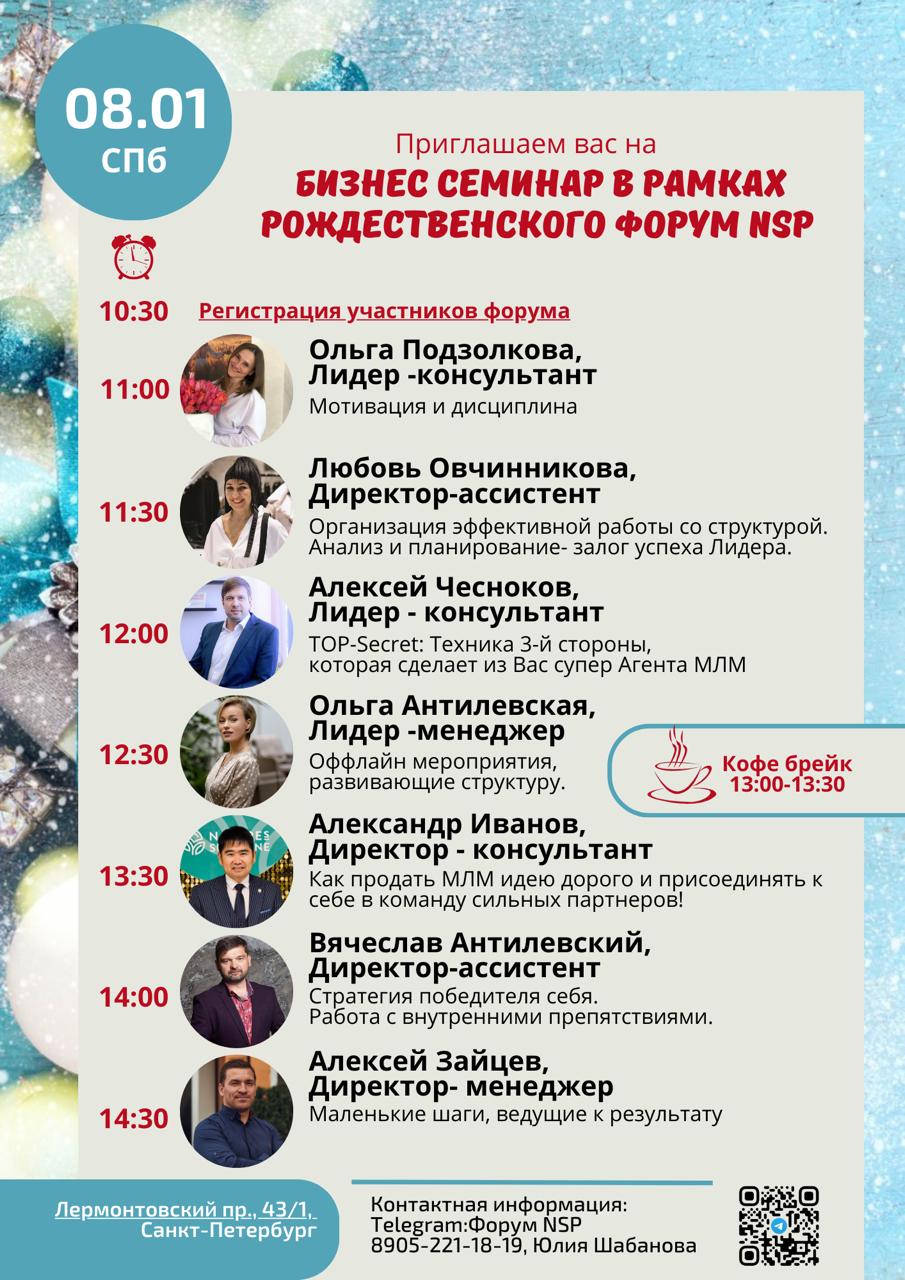 08.01
СПб

Приглашаем вас на
БИЗНЕС СЕМИНАР В РАМКАХ
РОЖДЕСТВЕНСКОГО ФОРУМ NSP

10:30 Регистрация участников форума

11:00
Ольга Подзолкова,
Лидер -консультант
Мотивация и дисциплина

11:30
Любовь Овчинникова,
Директор-ассистент
Организация эффективной работы со структурой. Анализ и планирование- залог успеха Лидера.

12:00
Алексей Чесноков,
Лидер - консультант
TOP-Secret: Техника 3-й стороны, которая сделает из Вас супер Агента МЛМ

12:30
Ольга Антилевская,
Лидер -менеджер
Оффлайн мероприятия, развивающие структуру.

Кофе брейк
13:00-13:30

13:30
Александр Иванов,
Директор - консультант
Как продать МЛМ идею дорого и присоединять к себе в команду сильных партнеров!

14:00
Вячеслав Антилевский,
Директор-ассистент
Стратегия победителя себя.
Работа с внутренними препятствиями.

14:30
Алексей Зайцев,
Директор- менеджер
Маленькие шаги, ведущие к результату

Лермонтовский пр., 43/1,
Санкт-Петербург

Контактная информация:
Telegram:Форум NSP
8905-221-18-19, Юлия Шабанова